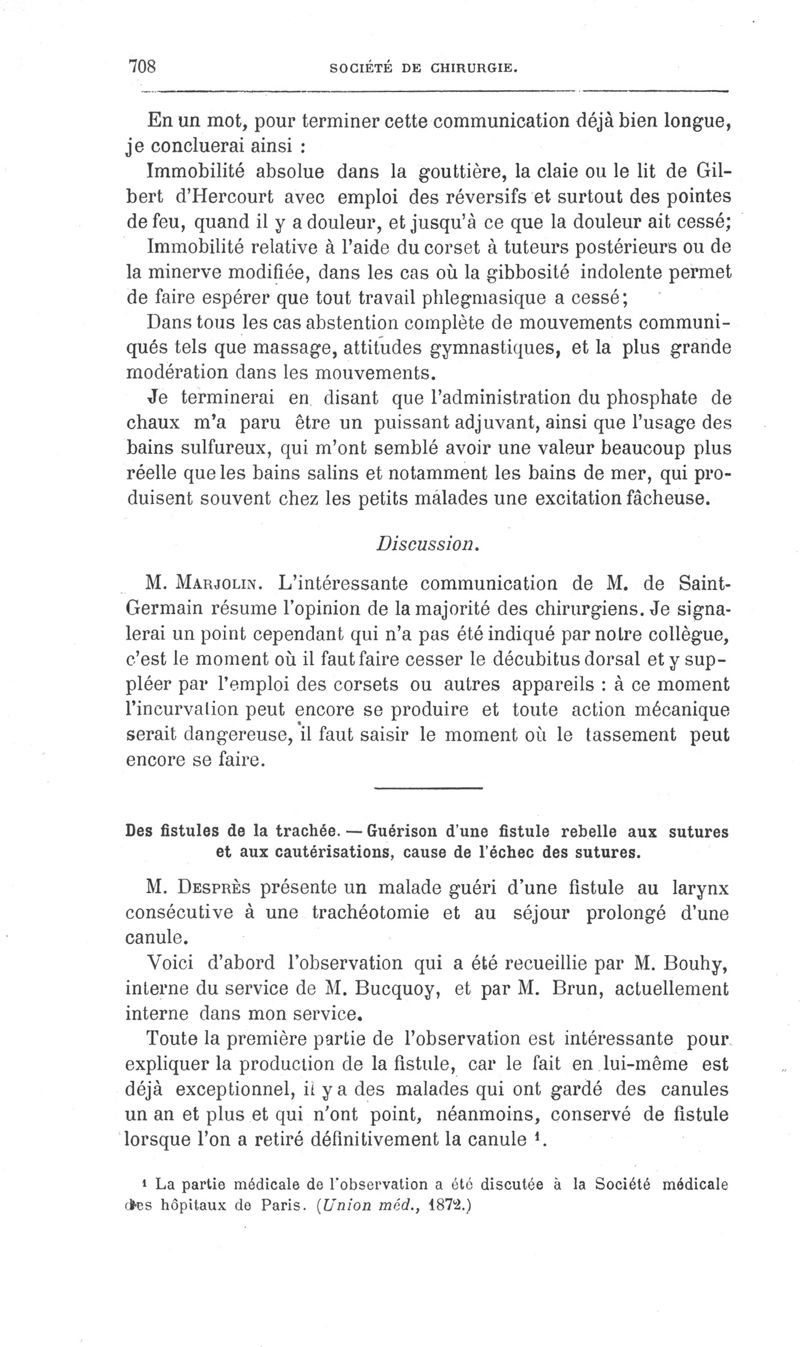 708 SOCIÉTÉ DE CHIRURGIE.

En un mot, pour terminer cette communication déjà bien longue, je concluerai ainsi :

Immobilité absolue dans la gouttière, la claie ou le lit de Gilbert d'Hercourt avec emploi des réversifs et surtout des pointes de feu, quand il y a douleur, et jusqu'à ce que la douleur ait cessé;

Immobilité relative à l'aide du corset à tuteurs postérieurs ou de la minerve modifiée, dans les cas où la gibbosité indolente permet de faire espérer que tout travail phlegmasique a cessé;

Dans tous les cas abstention complète de mouvements communiqués tels que massage, attitudes gymnastiques, et la plus grande modération dans les mouvements.

Je terminerai en disant que l'administration du phosphate de chaux m'a paru être un puissant adjuvant, ainsi que l'usage des bains sulfureux, qui m'ont semblé avoir une valeur beaucoup plus réelle que les bains salins et notamment les bains de mer, qui produisent souvent chez les petits malades une excitation fâcheuse.

Discussion.

M. Marjolin. L'intéressante communication de M. de Saint-Germain résume l'opinion de la majorité des chirurgiens. Je signalerai un point cependant qui n'a pas été indiqué par notre collègue, c'est le moment où il faut faire cesser le décubitus dorsal et y suppléer par l'emploi des corsets ou autres appareils : à ce moment l'incurvation peut encore se produire et toute action mécanique serait dangereuse, il faut saisir le moment où le tassement peut encore se faire.

Des fistules de la trachée. — Guérison d'une fistule rebelle aux sutures et aux cautérisations, cause de l'échec des sutures.

M. Desprès présente un malade guéri d'une fistule au larynx consécutive à une trachéotomie et au séjour prolongé d'une canule.

Voici d'abord l'observation qui a été recueillie par M. Bouhy, interne du service de M. Bucquoy, et par M. Brun, actuellement interne dans mon service.

Toute la première partie de l'observation est intéressante pour expliquer la production de la fistule, car le fait en lui-même est déjà exceptionnel, il y a des malades qui ont gardé des canules un an et plus et qui n'ont point, néanmoins, conservé de fistule lorsque l'on a retiré définitivement la canule $^1$.

$^1$ La partie médicale de l'observation a été discutée à la Société médicale des hôpitaux de Paris. (Union méd., 1872.)